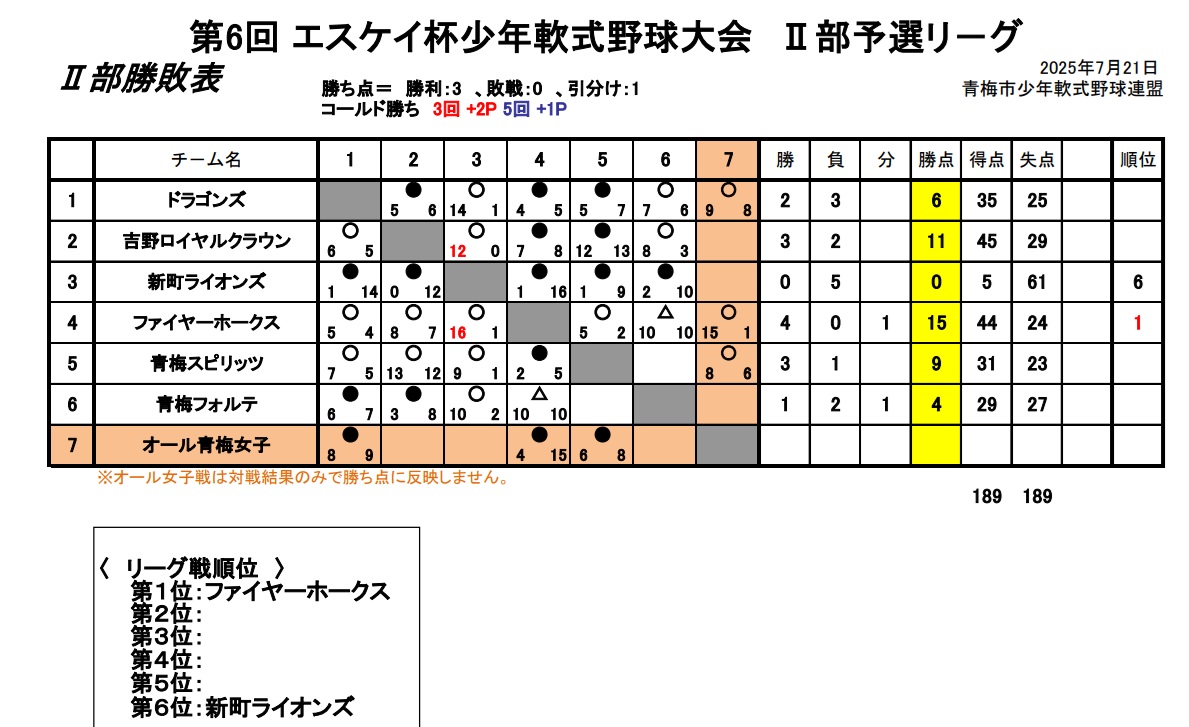 第6回 エスケイ杯少年軟式野球大会　Ⅱ部予選リーグ

Ⅱ部勝敗表

勝ち点＝　勝利:3　、敗戦:0　、引分け:1
コールド勝ち　3回 +2P 5回 +1P

2025年7月21日
青梅市少年軟式野球連盟

| | チーム名 | 1 | 2 | 3 | 4 | 5 | 6 | 7 | 勝 | 負 | 分 | 勝点 | 得点 | 失点 | | 順位 |
|---|---|---|---|---|---|---|---|---|---|---|---|---|---|---|---|---|
| 1 | ドラゴンズ | | ● 5 6 | ○ 14 1 | ● 4 5 | ● 5 7 | ○ 7 6 | ○ 9 8 | 2 | 3 | | 6 | 35 | 25 | | |
| 2 | 吉野ロイヤルクラウン | ○ 6 5 | | ○ 12 0 | ● 7 8 | ● 12 13 | ○ 8 3 | | 3 | 2 | | 11 | 45 | 29 | | |
| 3 | 新町ライオンズ | ● 1 14 | ● 0 12 | | ● 1 16 | ● 1 9 | ● 2 10 | | 0 | 5 | | 0 | 5 | 61 | | 6 |
| 4 | ファイヤーホークス | ○ 5 4 | ○ 8 7 | ○ 16 1 | | ○ 5 2 | △ 10 10 | ○ 15 1 | 4 | 0 | 1 | 15 | 44 | 24 | | 1 |
| 5 | 青梅スピリッツ | ○ 7 5 | ○ 13 12 | ○ 9 1 | ● 2 5 | | | ○ 8 6 | 3 | 1 | | 9 | 31 | 23 | | |
| 6 | 青梅フォルテ | ● 6 7 | ● 3 8 | ○ 10 2 | △ 10 10 | | | | 1 | 2 | 1 | 4 | 29 | 27 | | |
| 7 | オール青梅女子 | ● 8 9 | | | ● 4 15 | ● 6 8 | | | | | | | | | | |

※オール女子戦は対戦結果のみで勝ち点に反映しません。

189　189

〈　リーグ戦順位　〉
第1位:ファイヤーホークス
第2位:
第3位:
第4位:
第5位:
第6位:新町ライオンズ